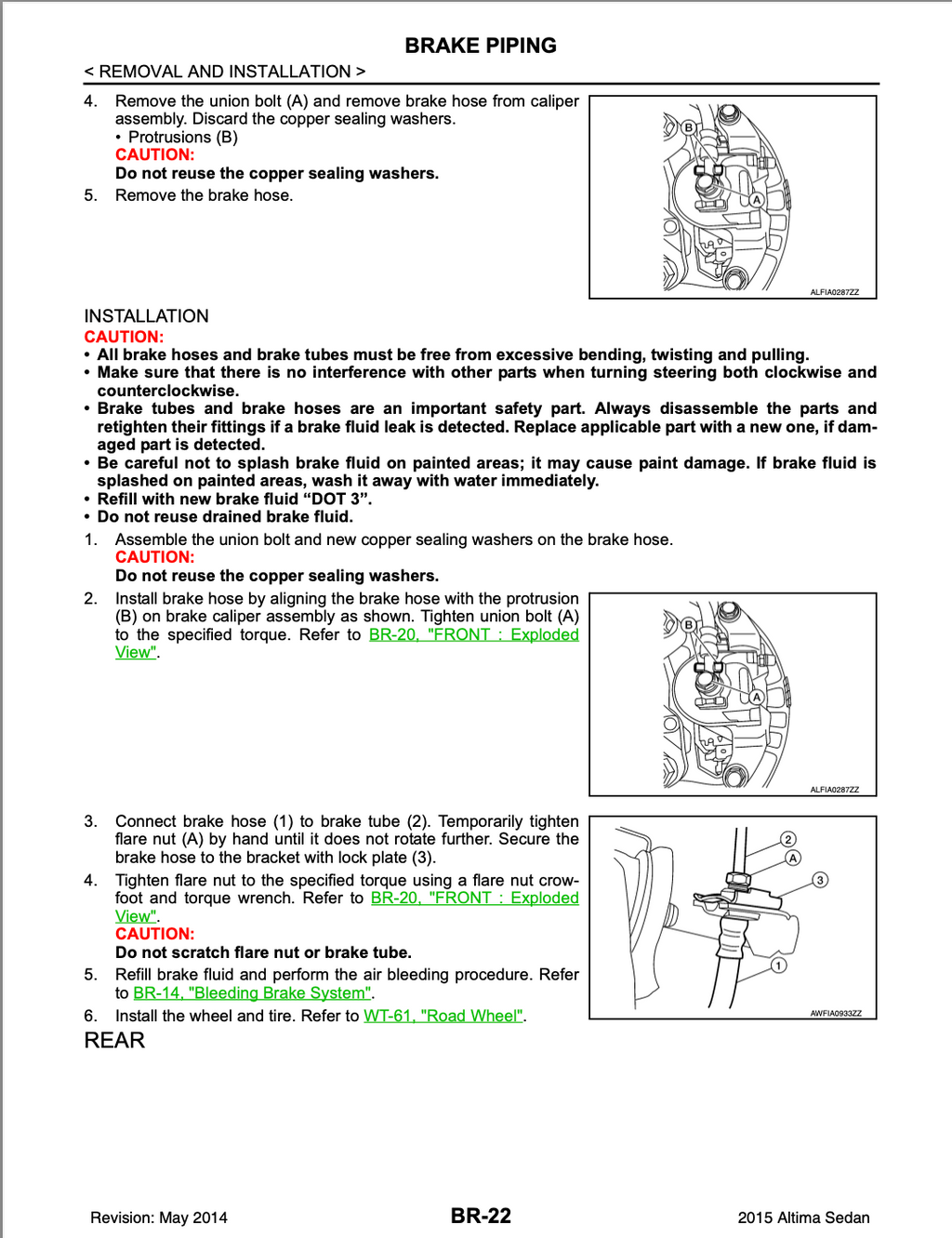 BRAKE PIPING

< REMOVAL AND INSTALLATION >

4. Remove the union bolt (A) and remove brake hose from caliper assembly. Discard the copper sealing washers.
• Protrusions (B)
CAUTION:
Do not reuse the copper sealing washers.

5. Remove the brake hose.

B
A
ALFIA0287ZZ

INSTALLATION
CAUTION:
• All brake hoses and brake tubes must be free from excessive bending, twisting and pulling.
• Make sure that there is no interference with other parts when turning steering both clockwise and counterclockwise.
• Brake tubes and brake hoses are an important safety part. Always disassemble the parts and retighten their fittings if a brake fluid leak is detected. Replace applicable part with a new one, if damaged part is detected.
• Be careful not to splash brake fluid on painted areas; it may cause paint damage. If brake fluid is splashed on painted areas, wash it away with water immediately.
• Refill with new brake fluid "DOT 3".
• Do not reuse drained brake fluid.

1. Assemble the union bolt and new copper sealing washers on the brake hose.
CAUTION:
Do not reuse the copper sealing washers.

2. Install brake hose by aligning the brake hose with the protrusion (B) on brake caliper assembly as shown. Tighten union bolt (A) to the specified torque. Refer to BR-20, "FRONT : Exploded View".

B
A
ALFIA0287ZZ

3. Connect brake hose (1) to brake tube (2). Temporarily tighten flare nut (A) by hand until it does not rotate further. Secure the brake hose to the bracket with lock plate (3).

4. Tighten flare nut to the specified torque using a flare nut crowfoot and torque wrench. Refer to BR-20, "FRONT : Exploded View".
CAUTION:
Do not scratch flare nut or brake tube.

5. Refill brake fluid and perform the air bleeding procedure. Refer to BR-14, "Bleeding Brake System".

6. Install the wheel and tire. Refer to WT-61, "Road Wheel".

2
A
3
1
AWFIA0933ZZ

REAR

Revision: May 2014 BR-22 2015 Altima Sedan